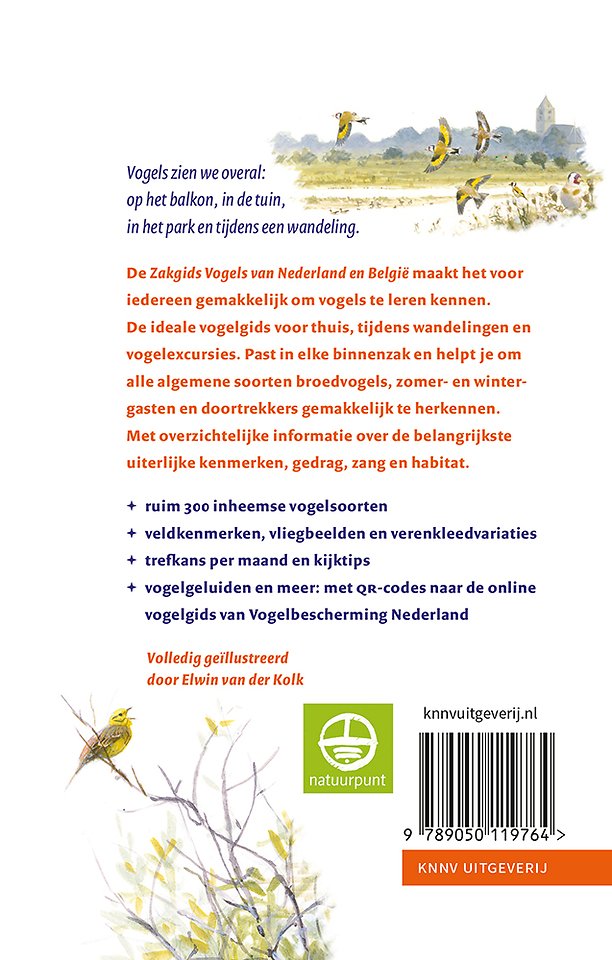 Vogels zien we overal: op het balkon, in de tuin, in het park en tijdens een wandeling.

De Zakgids Vogels van Nederland en België maakt het voor iedereen gemakkelijk om vogels te leren kennen. De ideale vogelgids voor thuis, tijdens wandelingen en vogelexcursies. Past in elke binnenzak en helpt je om alle algemene soorten broedvogels, zomer- en wintergasten en doortrekkers gemakkelijk te herkennen. Met overzichtelijke informatie over de belangrijkste uiterlijke kenmerken, gedrag, zang en habitat.

+ ruim 300 inheemse vogelsoorten
+ veldkenmerken, vliegbeelden en verenkleedvariaties
+ trefkans per maand en kijktips
+ vogelgeluiden en meer: met QR-codes naar de online vogelgids van Vogelbescherming Nederland

Volledig geïllustreerd door Elwin van der Kolk

natuurpunt

knnvuitgeverij.nl

9 789050 119764 >

KNNV UITGEVERIJ